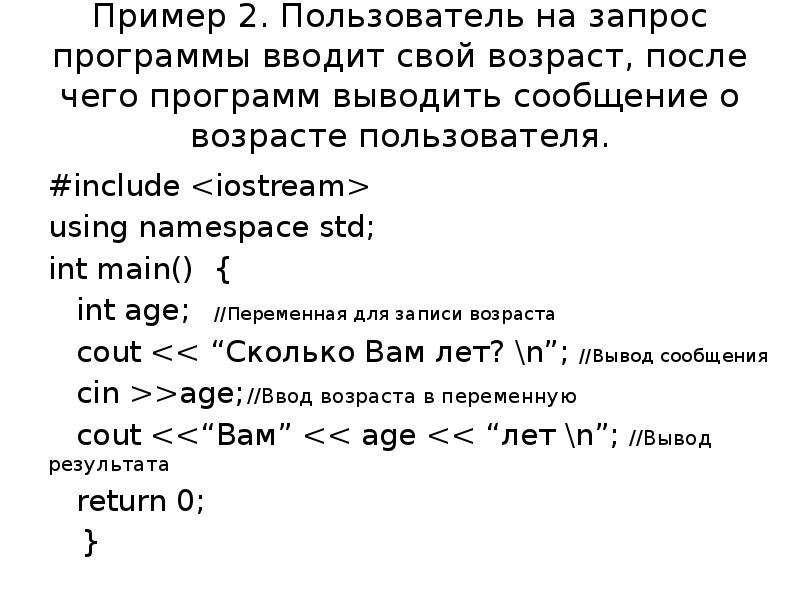 Пример 2. Пользователь на запрос программы вводит свой возраст, после чего программ выводить сообщение о возрасте пользователя.

#include <iostream>
using namespace std;
int main() {
int age; //Переменная для записи возраста
cout << “Сколько Вам лет? \n”; //Вывод сообщения
cin >>age;//Ввод возраста в переменную
cout <<“Вам” << age << “лет \n”; //Вывод результата
return 0;
}